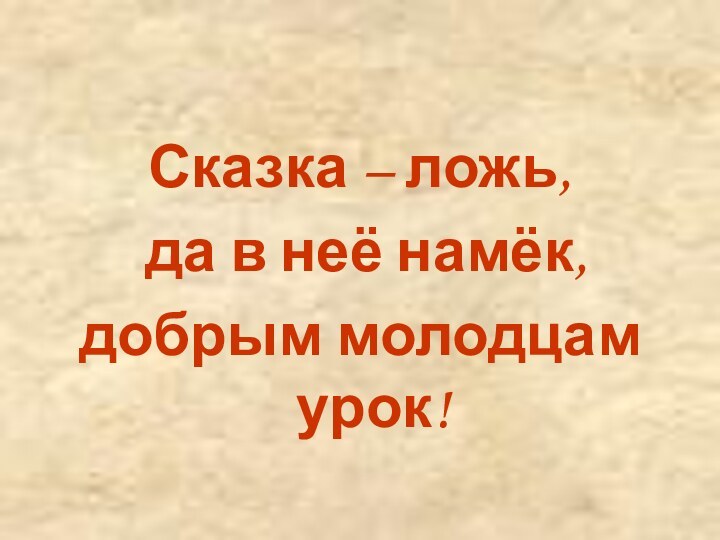 Сказка – ложь,
да в неё намёк,
добрым молодцам
урок!